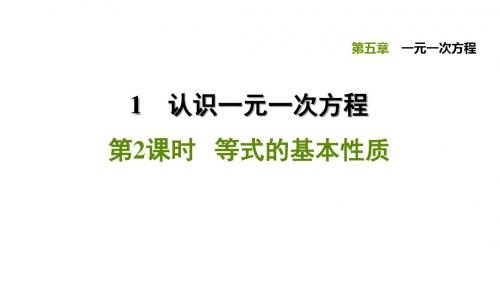 第五章　一元一次方程

1　认识一元一次方程

第2课时　等式的基本性质